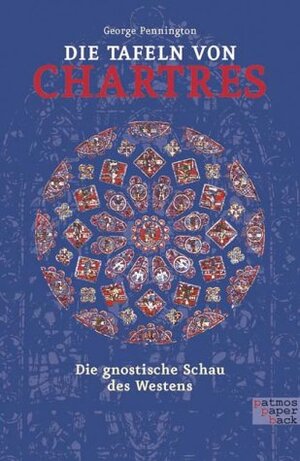 George Pennington

DIE TAFELN VON
CHARTRES

Die gnostische Schau des Westens

patmos
paper
back